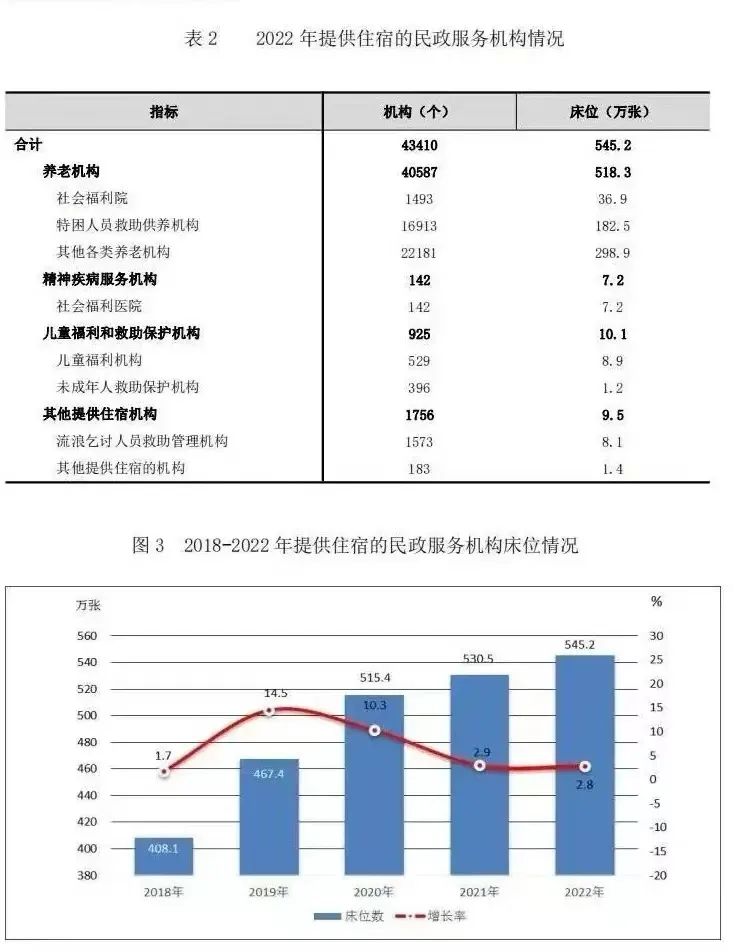 表 2　　2022 年提供住宿的民政服务机构情况

| 指标 | 机构（个） | 床位（万张） |
|---|---|---|
| 合计 | 43410 | 545.2 |
| 养老机构 | 40587 | 518.3 |
| 社会福利院 | 1493 | 36.9 |
| 特困人员救助供养机构 | 16913 | 182.5 |
| 其他各类养老机构 | 22181 | 298.9 |
| 精神疾病服务机构 | 142 | 7.2 |
| 社会福利医院 | 142 | 7.2 |
| 儿童福利和救助保护机构 | 925 | 10.1 |
| 儿童福利机构 | 529 | 8.9 |
| 未成年人救助保护机构 | 396 | 1.2 |
| 其他提供住宿机构 | 1756 | 9.5 |
| 流浪乞讨人员救助管理机构 | 1573 | 8.1 |
| 其他提供住宿的机构 | 183 | 1.4 |

图 3　2018-2022 年提供住宿的民政服务机构床位情况

万张
%
560
540
520
500
480
460
440
420
400
380
30
25
20
15
10
5
0
-5
-10
-15
-20
408.1
467.4
515.4
530.5
545.2
1.7
14.5
10.3
2.9
2.8
2018年
2019年
2020年
2021年
2022年
床位数
增长率